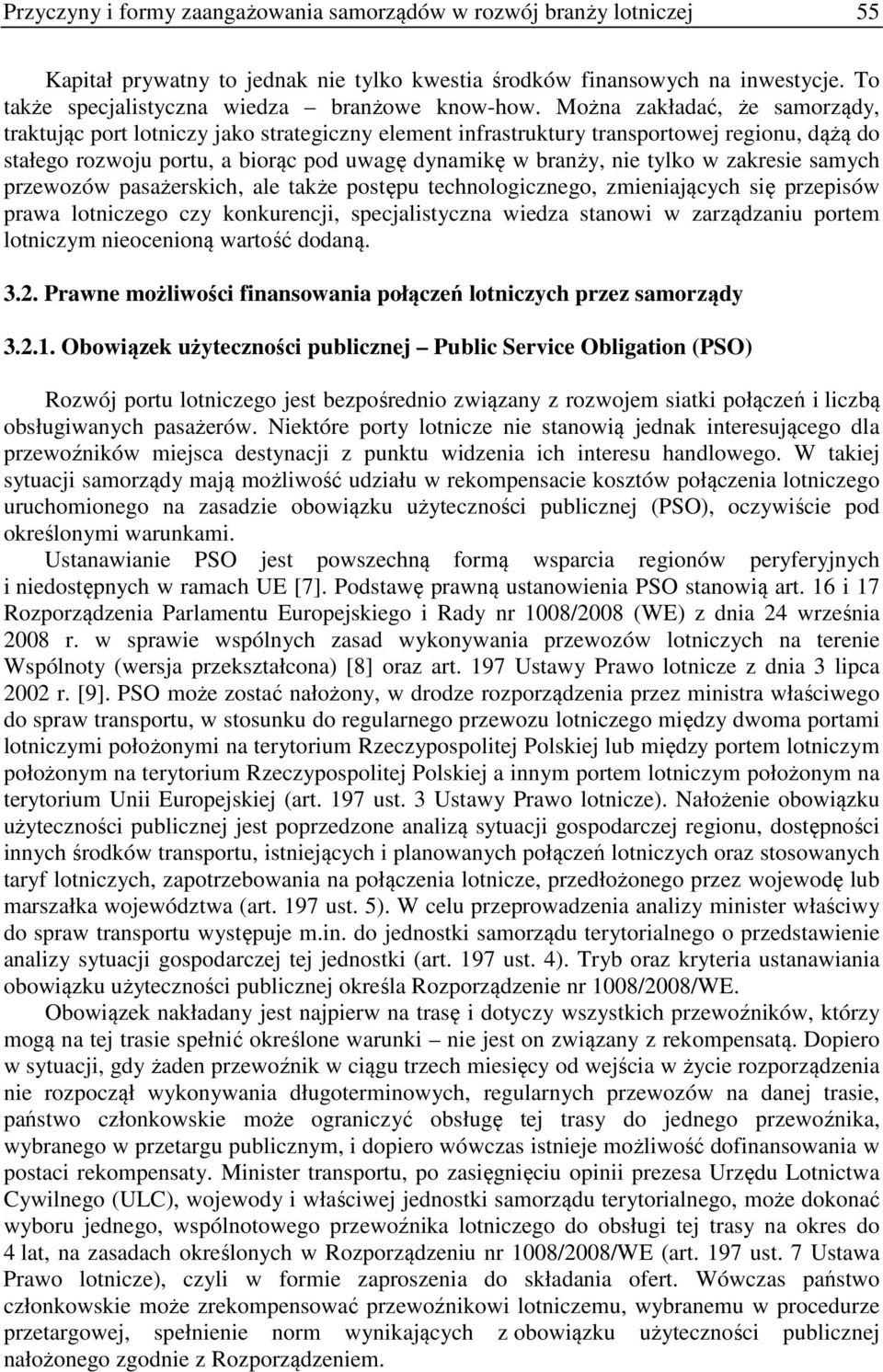 Przyczyny i formy zaangażowania samorządów w rozwój branży lotniczej 55

Kapitał prywatny to jednak nie tylko kwestia środków finansowych na inwestycje. To także specjalistyczna wiedza – branżowe know-how. Można zakładać, że samorządy, traktując port lotniczy jako strategiczny element infrastruktury transportowej regionu, dążą do stałego rozwoju portu, a biorąc pod uwagę dynamikę w branży, nie tylko w zakresie samych przewozów pasażerskich, ale także postępu technologicznego, zmieniających się przepisów prawa lotniczego czy konkurencji, specjalistyczna wiedza stanowi w zarządzaniu portem lotniczym nieocenioną wartość dodaną.

3.2. Prawne możliwości finansowania połączeń lotniczych przez samorządy

3.2.1. Obowiązek użyteczności publicznej – Public Service Obligation (PSO)

Rozwój portu lotniczego jest bezpośrednio związany z rozwojem siatki połączeń i liczbą obsługiwanych pasażerów. Niektóre porty lotnicze nie stanowią jednak interesującego dla przewoźników miejsca destynacji z punktu widzenia ich interesu handlowego. W takiej sytuacji samorządy mają możliwość udziału w rekompensacie kosztów połączenia lotniczego uruchomionego na zasadzie obowiązku użyteczności publicznej (PSO), oczywiście pod określonymi warunkami.

Ustanawianie PSO jest powszechną formą wsparcia regionów peryferyjnych i niedostępnych w ramach UE [7]. Podstawę prawną ustanowienia PSO stanowią art. 16 i 17 Rozporządzenia Parlamentu Europejskiego i Rady nr 1008/2008 (WE) z dnia 24 września 2008 r. w sprawie wspólnych zasad wykonywania przewozów lotniczych na terenie Wspólnoty (wersja przekształcona) [8] oraz art. 197 Ustawy Prawo lotnicze z dnia 3 lipca 2002 r. [9]. PSO może zostać nałożony, w drodze rozporządzenia przez ministra właściwego do spraw transportu, w stosunku do regularnego przewozu lotniczego między dwoma portami lotniczymi położonymi na terytorium Rzeczypospolitej Polskiej lub między portem lotniczym położonym na terytorium Rzeczypospolitej Polskiej a innym portem lotniczym położonym na terytorium Unii Europejskiej (art. 197 ust. 3 Ustawy Prawo lotnicze). Nałożenie obowiązku użyteczności publicznej jest poprzedzone analizą sytuacji gospodarczej regionu, dostępności innych środków transportu, istniejących i planowanych połączeń lotniczych oraz stosowanych taryf lotniczych, zapotrzebowania na połączenia lotnicze, przedłożonego przez wojewodę lub marszałka województwa (art. 197 ust. 5). W celu przeprowadzenia analizy minister właściwy do spraw transportu występuje m.in. do jednostki samorządu terytorialnego o przedstawienie analizy sytuacji gospodarczej tej jednostki (art. 197 ust. 4). Tryb oraz kryteria ustanawiania obowiązku użyteczności publicznej określa Rozporządzenie nr 1008/2008/WE.

Obowiązek nakładany jest najpierw na trasę i dotyczy wszystkich przewoźników, którzy mogą na tej trasie spełnić określone warunki – nie jest on związany z rekompensatą. Dopiero w sytuacji, gdy żaden przewoźnik w ciągu trzech miesięcy od wejścia w życie rozporządzenia nie rozpoczął wykonywania długoterminowych, regularnych przewozów na danej trasie, państwo członkowskie może ograniczyć obsługę tej trasy do jednego przewoźnika, wybranego w przetargu publicznym, i dopiero wówczas istnieje możliwość dofinansowania w postaci rekompensaty. Minister transportu, po zasięgnięciu opinii prezesa Urzędu Lotnictwa Cywilnego (ULC), wojewody i właściwej jednostki samorządu terytorialnego, może dokonać wyboru jednego, wspólnotowego przewoźnika lotniczego do obsługi tej trasy na okres do 4 lat, na zasadach określonych w Rozporządzeniu nr 1008/2008/WE (art. 197 ust. 7 Ustawa Prawo lotnicze), czyli w formie zaproszenia do składania ofert. Wówczas państwo członkowskie może zrekompensować przewoźnikowi lotniczemu, wybranemu w procedurze przetargowej, spełnienie norm wynikających z obowiązku użyteczności publicznej nałożonego zgodnie z Rozporządzeniem.